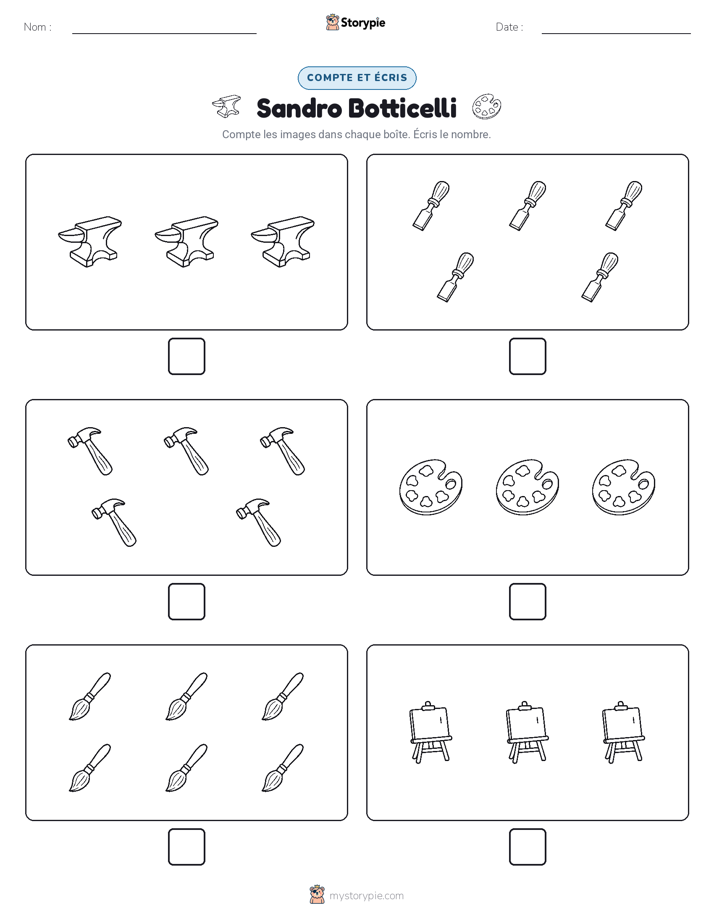 Nom :

Storypie

Date :

COMPTE ET ÉCRIS

Sandro Botticelli

Compte les images dans chaque boîte. Écris le nombre.

mystorypie.com